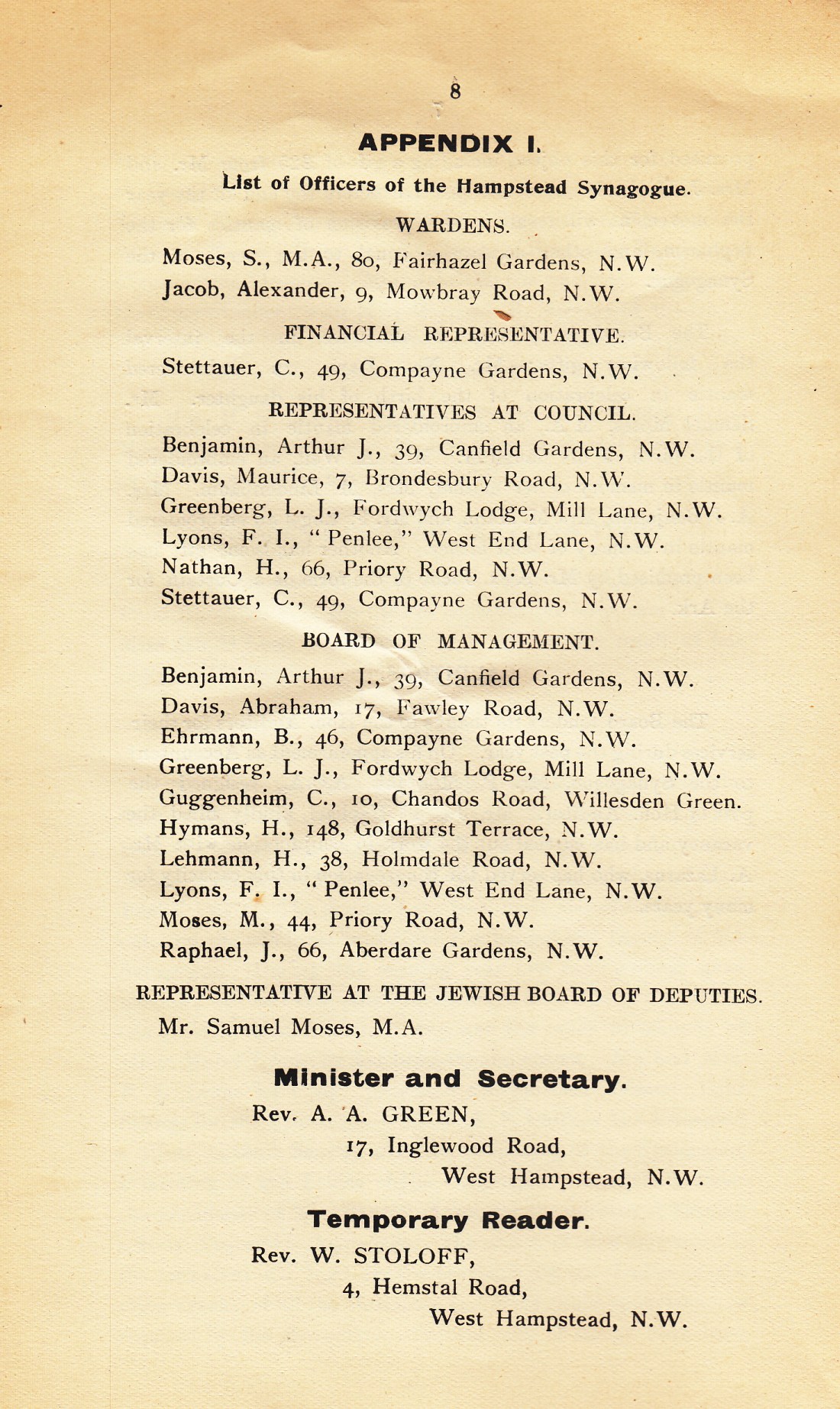 8

APPENDIX I.

List of Officers of the Hampstead Synagogue.

WARDENS.

Moses, S., M.A., 80, Fairhazel Gardens, N.W.
Jacob, Alexander, 9, Mowbray Road, N.W.

FINANCIAL REPRESENTATIVE.

Stettauer, C., 49, Compayne Gardens, N.W.

REPRESENTATIVES AT COUNCIL.

Benjamin, Arthur J., 39, Canfield Gardens, N.W.
Davis, Maurice, 7, Brondesbury Road, N.W.
Greenberg, L. J., Fordwych Lodge, Mill Lane, N.W.
Lyons, F. I., "Penlee," West End Lane, N.W.
Nathan, H., 66, Priory Road, N.W.
Stettauer, C., 49, Compayne Gardens, N.W.

BOARD OF MANAGEMENT.

Benjamin, Arthur J., 39, Canfield Gardens, N.W.
Davis, Abraham, 17, Fawley Road, N.W.
Ehrmann, B., 46, Compayne Gardens, N.W.
Greenberg, L. J., Fordwych Lodge, Mill Lane, N.W.
Guggenheim, C., 10, Chandos Road, Willesden Green.
Hymans, H., 148, Goldhurst Terrace, N.W.
Lehmann, H., 38, Holmdale Road, N.W.
Lyons, F. I., "Penlee," West End Lane, N.W.
Moses, M., 44, Priory Road, N.W.
Raphael, J., 66, Aberdare Gardens, N.W.

REPRESENTATIVE AT THE JEWISH BOARD OF DEPUTIES.

Mr. Samuel Moses, M.A.

Minister and Secretary.

Rev. A. A. GREEN,
17, Inglewood Road,
West Hampstead, N.W.

Temporary Reader.

Rev. W. STOLOFF,
4, Hemstal Road,
West Hampstead, N.W.